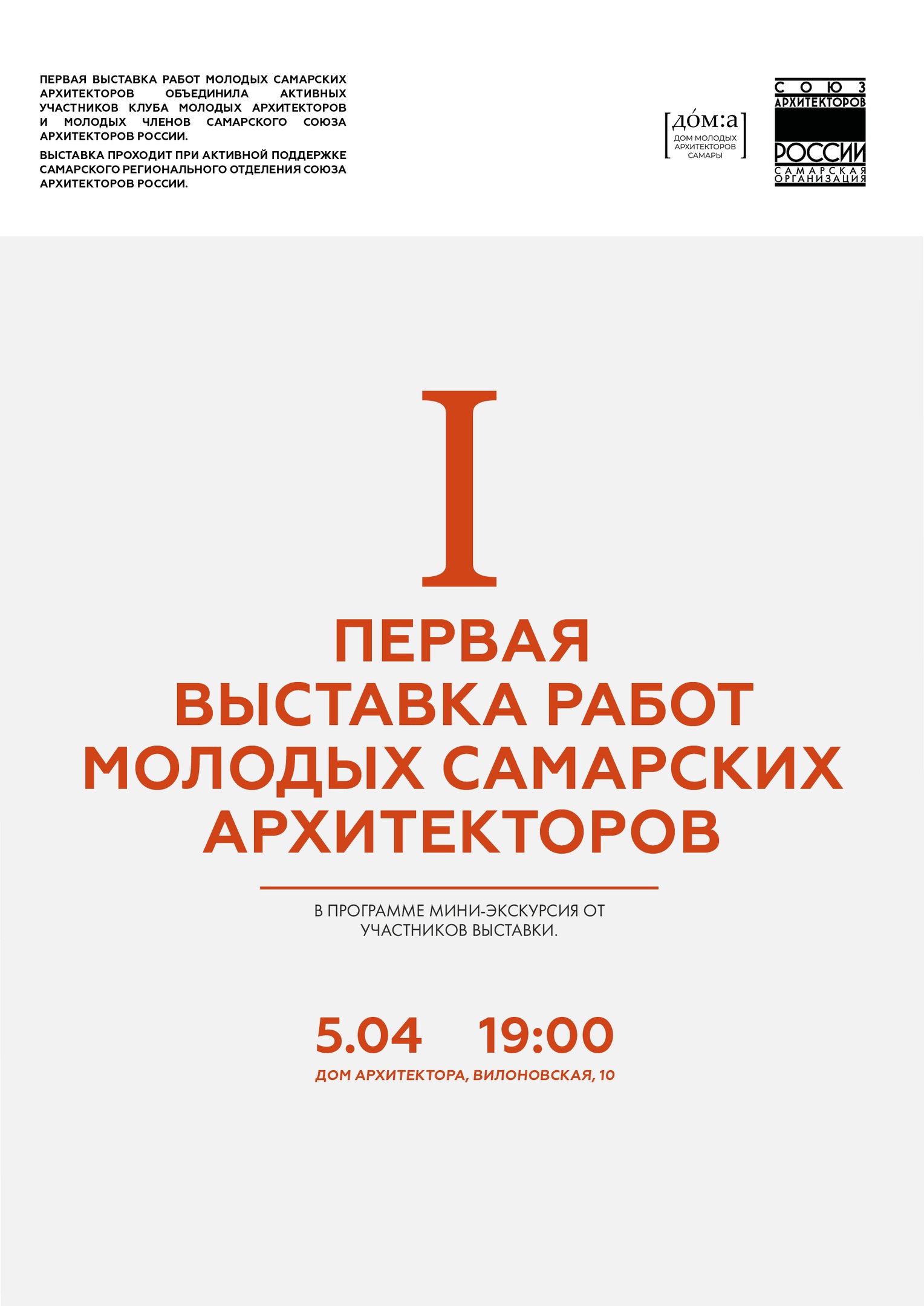 ПЕРВАЯ ВЫСТАВКА РАБОТ МОЛОДЫХ САМАРСКИХ АРХИТЕКТОРОВ ОБЪЕДИНИЛА АКТИВНЫХ УЧАСТНИКОВ КЛУБА МОЛОДЫХ АРХИТЕКТОРОВ И МОЛОДЫХ ЧЛЕНОВ САМАРСКОГО СОЮЗА АРХИТЕКТОРОВ РОССИИ.

ВЫСТАВКА ПРОХОДИТ ПРИ АКТИВНОЙ ПОДДЕРЖКЕ САМАРСКОГО РЕГИОНАЛЬНОГО ОТДЕЛЕНИЯ СОЮЗА АРХИТЕКТОРОВ РОССИИ.

[до́м:а] ДОМ МОЛОДЫХ АРХИТЕКТОРОВ САМАРЫ

СОЮЗ АРХИТЕКТОРОВ РОССИИ САМАРСКАЯ ОРГАНИЗАЦИЯ

I

ПЕРВАЯ ВЫСТАВКА РАБОТ МОЛОДЫХ САМАРСКИХ АРХИТЕКТОРОВ

В ПРОГРАММЕ МИНИ-ЭКСКУРСИЯ ОТ УЧАСТНИКОВ ВЫСТАВКИ.

5.04 19:00

ДОМ АРХИТЕКТОРА, ВИЛОНОВСКАЯ, 10